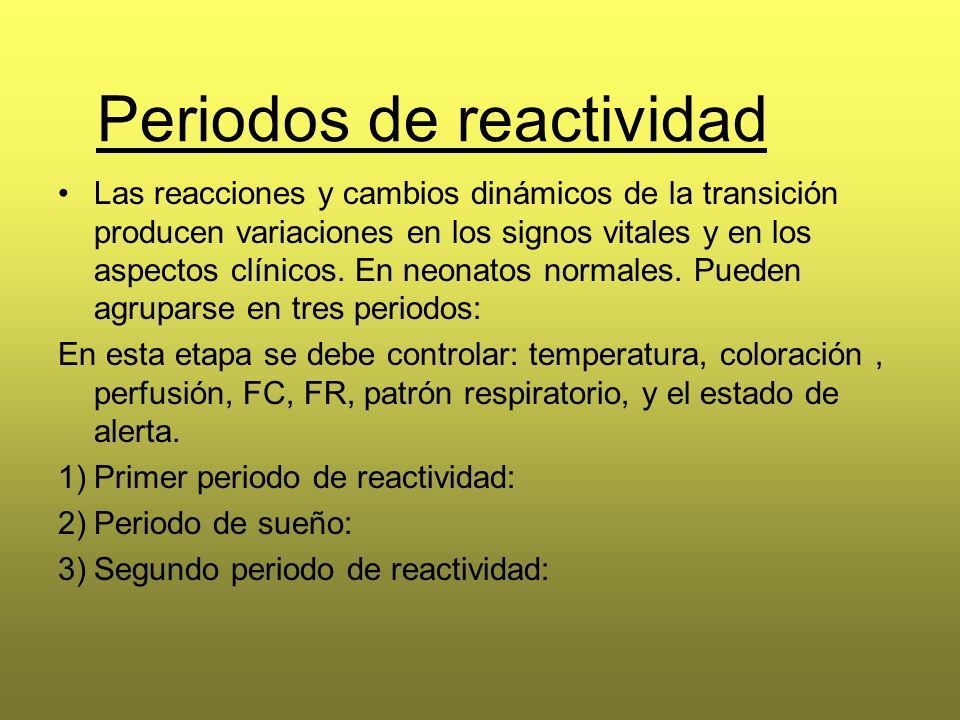 Periodos de reactividad

• Las reacciones y cambios dinámicos de la transición producen variaciones en los signos vitales y en los aspectos clínicos. En neonatos normales. Pueden agruparse en tres periodos:

En esta etapa se debe controlar: temperatura, coloración , perfusión, FC, FR, patrón respiratorio, y el estado de alerta.

1) Primer periodo de reactividad:

2) Periodo de sueño:

3) Segundo periodo de reactividad: